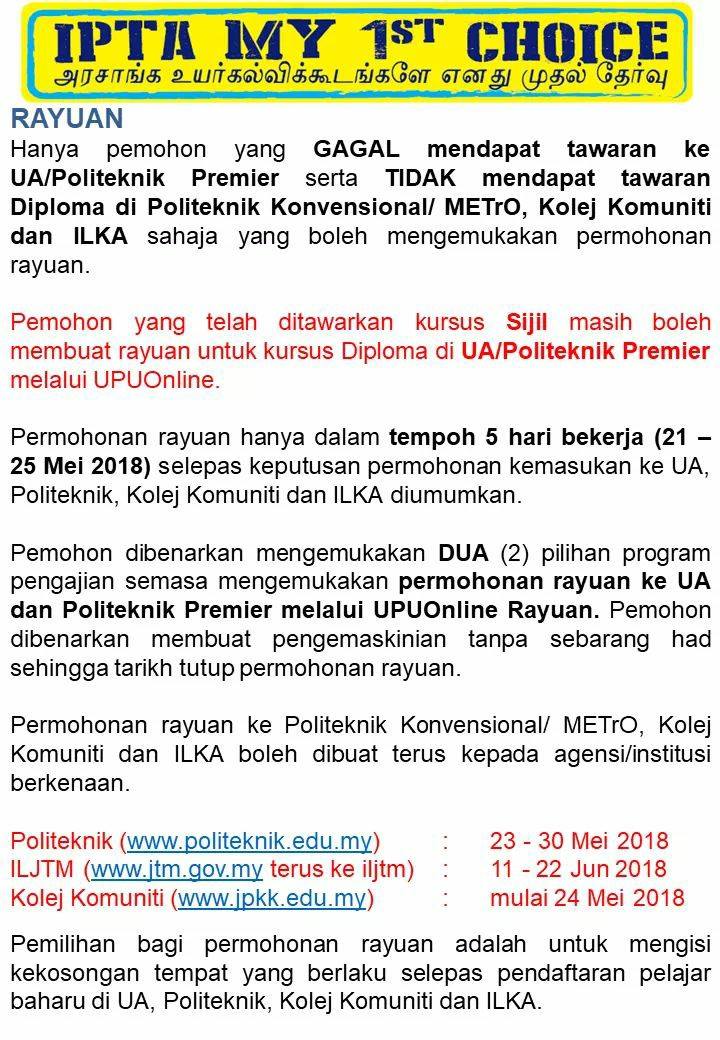 IPTA MY 1ST CHOICE
அரசாங்க உயர்கல்விக்கூடங்களே எனது முதல் தேர்வு

RAYUAN

Hanya pemohon yang GAGAL mendapat tawaran ke UA/Politeknik Premier serta TIDAK mendapat tawaran Diploma di Politeknik Konvensional/ METrO, Kolej Komuniti dan ILKA sahaja yang boleh mengemukakan permohonan rayuan.

Pemohon yang telah ditawarkan kursus Sijil masih boleh membuat rayuan untuk kursus Diploma di UA/Politeknik Premier melalui UPUOnline.

Permohonan rayuan hanya dalam tempoh 5 hari bekerja (21 – 25 Mei 2018) selepas keputusan permohonan kemasukan ke UA, Politeknik, Kolej Komuniti dan ILKA diumumkan.

Pemohon dibenarkan mengemukakan DUA (2) pilihan program pengajian semasa mengemukakan permohonan rayuan ke UA dan Politeknik Premier melalui UPUOnline Rayuan. Pemohon dibenarkan membuat pengemaskinian tanpa sebarang had sehingga tarikh tutup permohonan rayuan.

Permohonan rayuan ke Politeknik Konvensional/ METrO, Kolej Komuniti dan ILKA boleh dibuat terus kepada agensi/institusi berkenaan.

Politeknik (www.politeknik.edu.my) : 23 - 30 Mei 2018
ILJTM (www.jtm.gov.my terus ke iljtm) : 11 - 22 Jun 2018
Kolej Komuniti (www.jpkk.edu.my) : mulai 24 Mei 2018

Pemilihan bagi permohonan rayuan adalah untuk mengisi kekosongan tempat yang berlaku selepas pendaftaran pelajar baharu di UA, Politeknik, Kolej Komuniti dan ILKA.